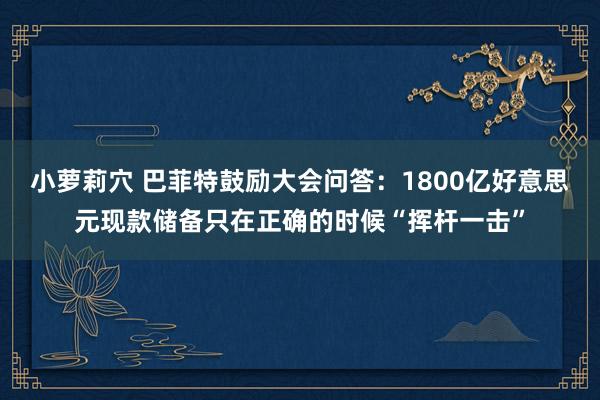 小萝莉穴 巴菲特鼓励大会问答：1800亿好意思元现款储备只在正确的时候“挥杆一击”